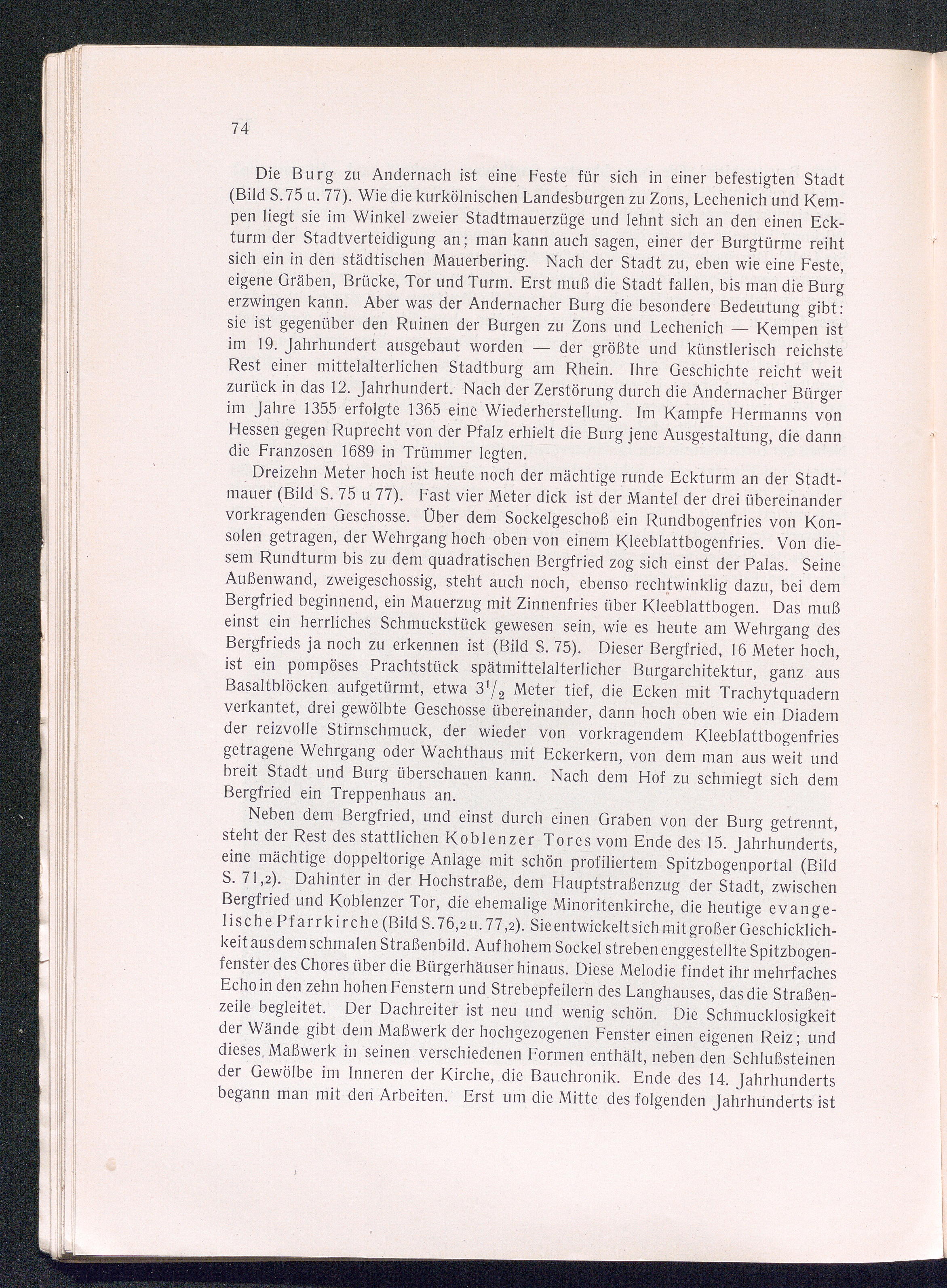 74

Die Burg zu Andernach ist eine Feste für sich in einer befestigten Stadt (Bild S. 75 u. 77). Wie die kurkölnischen Landesburgen zu Zons, Lechenich und Kempen liegt sie im Winkel zweier Stadtmauerzüge und lehnt sich an den einen Eckturm der Stadtverteidigung an; man kann auch sagen, einer der Burgtürme reiht sich ein in den städtischen Mauerbering. Nach der Stadt zu, eben wie eine Feste, eigene Gräben, Brücke, Tor und Turm. Erst muß die Stadt fallen, bis man die Burg erzwingen kann. Aber was der Andernacher Burg die besondere Bedeutung gibt: sie ist gegenüber den Ruinen der Burgen zu Zons und Lechenich — Kempen ist im 19. Jahrhundert ausgebaut worden — der größte und künstlerisch reichste Rest einer mittelalterlichen Stadtburg am Rhein. Ihre Geschichte reicht weit zurück in das 12. Jahrhundert. Nach der Zerstörung durch die Andernacher Bürger im Jahre 1355 erfolgte 1365 eine Wiederherstellung. Im Kampfe Hermanns von Hessen gegen Ruprecht von der Pfalz erhielt die Burg jene Ausgestaltung, die dann die Franzosen 1689 in Trümmer legten.

Dreizehn Meter hoch ist heute noch der mächtige runde Eckturm an der Stadtmauer (Bild S. 75 u 77). Fast vier Meter dick ist der Mantel der drei übereinander vorkragenden Geschosse. Über dem Sockelgeschoß ein Rundbogenfries von Konsolen getragen, der Wehrgang hoch oben von einem Kleeblattbogenfries. Von diesem Rundturm bis zu dem quadratischen Bergfried zog sich einst der Palas. Seine Außenwand, zweigeschossig, steht auch noch, ebenso rechtwinklig dazu, bei dem Bergfried beginnend, ein Mauerzug mit Zinnenfries über Kleeblattbogen. Das muß einst ein herrliches Schmuckstück gewesen sein, wie es heute am Wehrgang des Bergfrieds ja noch zu erkennen ist (Bild S. 75). Dieser Bergfried, 16 Meter hoch, ist ein pompöses Prachtstück spätmittelalterlicher Burgarchitektur, ganz aus Basaltblöcken aufgetürmt, etwa $3^1/_2$ Meter tief, die Ecken mit Trachytquadern verkantet, drei gewölbte Geschosse übereinander, dann hoch oben wie ein Diadem der reizvolle Stirnschmuck, der wieder von vorkragendem Kleeblattbogenfries getragene Wehrgang oder Wachthaus mit Eckerkern, von dem man aus weit und breit Stadt und Burg überschauen kann. Nach dem Hof zu schmiegt sich dem Bergfried ein Treppenhaus an.

Neben dem Bergfried, und einst durch einen Graben von der Burg getrennt, steht der Rest des stattlichen Koblenzer Tores vom Ende des 15. Jahrhunderts, eine mächtige doppeltorige Anlage mit schön profiliertem Spitzbogenportal (Bild S. 71,2). Dahinter in der Hochstraße, dem Hauptstraßenzug der Stadt, zwischen Bergfried und Koblenzer Tor, die ehemalige Minoritenkirche, die heutige evangelische Pfarrkirche (Bild S. 76,2 u. 77,2). Sie entwickelt sich mit großer Geschicklichkeit aus dem schmalen Straßenbild. Auf hohem Sockel streben enggestellte Spitzbogenfenster des Chores über die Bürgerhäuser hinaus. Diese Melodie findet ihr mehrfaches Echo in den zehn hohen Fenstern und Strebepfeilern des Langhauses, das die Straßenzeile begleitet. Der Dachreiter ist neu und wenig schön. Die Schmucklosigkeit der Wände gibt dem Maßwerk der hochgezogenen Fenster einen eigenen Reiz; und dieses Maßwerk in seinen verschiedenen Formen enthält, neben den Schlußsteinen der Gewölbe im Inneren der Kirche, die Bauchronik. Ende des 14. Jahrhunderts begann man mit den Arbeiten. Erst um die Mitte des folgenden Jahrhunderts ist